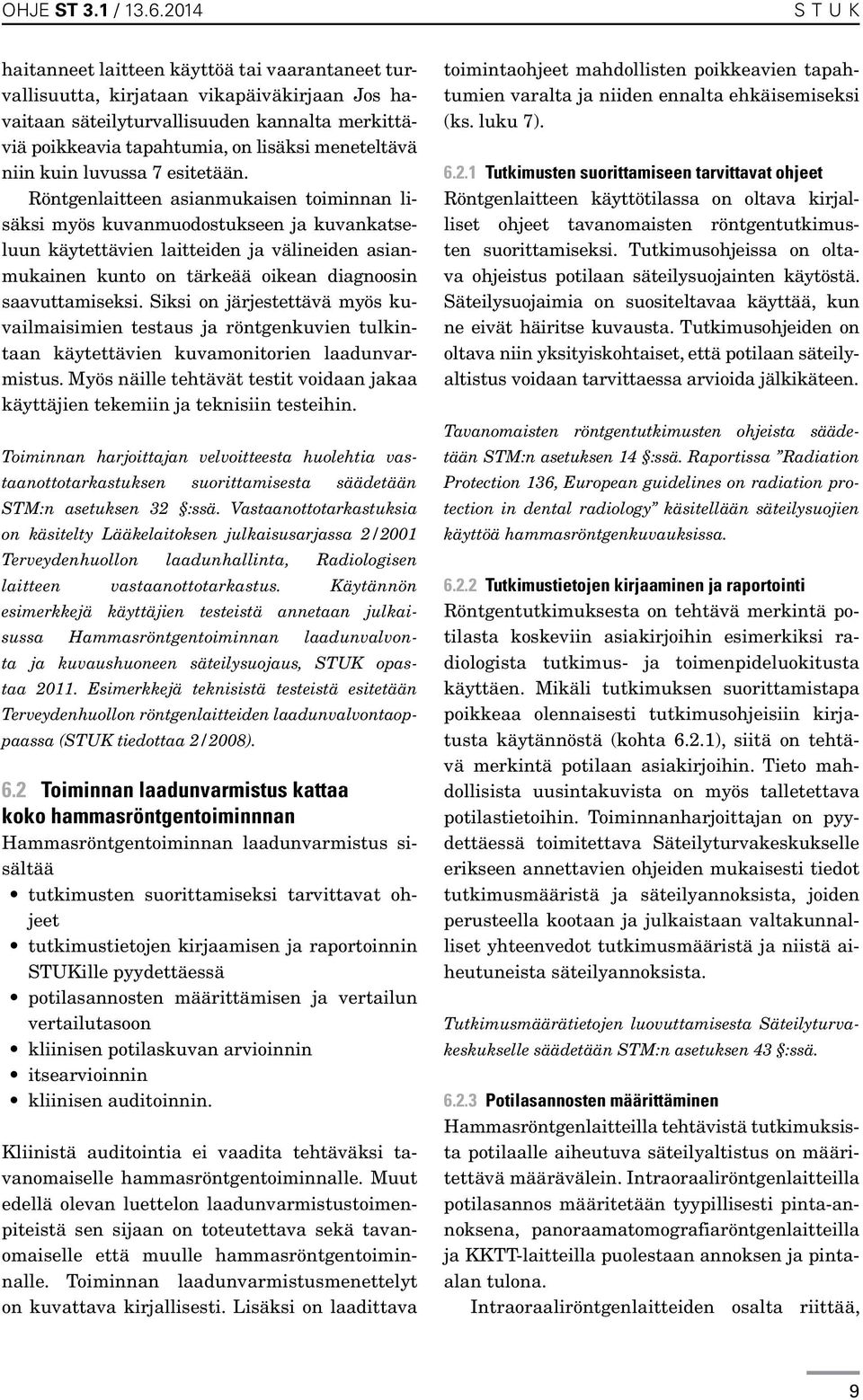 OHJE ST 3.1 / 13.6.2014

S T U K

haitanneet laitteen käyttöä tai vaarantaneet turvallisuutta, kirjataan vikapäiväkirjaan Jos havaitaan säteilyturvallisuuden kannalta merkittäviä poikkeavia tapahtumia, on lisäksi meneteltävä niin kuin luvussa 7 esitetään.

Röntgenlaitteen asianmukaisen toiminnan lisäksi myös kuvanmuodostukseen ja kuvankatseluun käytettävien laitteiden ja välineiden asianmukainen kunto on tärkeää oikean diagnoosin saavuttamiseksi. Siksi on järjestettävä myös kuvailmaisimien testaus ja röntgenkuvien tulkintaan käytettävien kuvamonitorien laadunvarmistus. Myös näille tehtävät testit voidaan jakaa käyttäjien tekemiin ja teknisiin testeihin.

Toiminnan harjoittajan velvoitteesta huolehtia vastaanottotarkastuksen suorittamisesta säädetään STM:n asetuksen 32 §:ssä. Vastaanottotarkastuksia on käsitelty Lääkelaitoksen julkaisusarjassa 2/2001 Terveydenhuollon laadunhallinta, Radiologisen laitteen vastaanottotarkastus. Käytännön esimerkkejä käyttäjien testeistä annetaan julkaisussa Hammasröntgentoiminnan laadunvalvonta ja kuvaushuoneen säteilysuojaus, STUK opastaa 2011. Esimerkkejä teknisistä testeistä esitetään Terveydenhuollon röntgenlaitteiden laadunvalvontaoppaassa (STUK tiedottaa 2/2008).

6.2 Toiminnan laadunvarmistus kattaa koko hammasröntgentoiminnnan

Hammasröntgentoiminnan laadunvarmistus sisältää
• tutkimusten suorittamiseksi tarvittavat ohjeet
• tutkimustietojen kirjaamisen ja raportoinnin STUKille pyydettäessä
• potilasannosten määrittämisen ja vertailun vertailutasoon
• kliinisen potilaskuvan arvioinnin
• itsearvioinnin
• kliinisen auditoinnin.

Kliinistä auditointia ei vaadita tehtäväksi tavanomaiselle hammasröntgentoiminnalle. Muut edellä olevan luettelon laadunvarmistustoimenpiteistä sen sijaan on toteutettava sekä tavanomaiselle että muulle hammasröntgentoiminnalle. Toiminnan laadunvarmistusmenettelyt on kuvattava kirjallisesti. Lisäksi on laadittava toimintaohjeet mahdollisten poikkeavien tapahtumien varalta ja niiden ennalta ehkäisemiseksi (ks. luku 7).

6.2.1 Tutkimusten suorittamiseen tarvittavat ohjeet

Röntgenlaitteen käyttötilassa on oltava kirjalliset ohjeet tavanomaisten röntgentutkimusten suorittamiseksi. Tutkimusohjeissa on oltava ohjeistus potilaan säteilysuojainten käytöstä. Säteilysuojaimia on suositeltavaa käyttää, kun ne eivät häiritse kuvausta. Tutkimusohjeiden on oltava niin yksityiskohtaiset, että potilaan säteilyaltistus voidaan tarvittaessa arvioida jälkikäteen.

Tavanomaisten röntgentutkimusten ohjeista säädetään STM:n asetuksen 14 §:ssä. Raportissa ”Radiation Protection 136, European guidelines on radiation protection in dental radiology” käsitellään säteilysuojien käyttöä hammasröntgenkuvauksissa.

6.2.2 Tutkimustietojen kirjaaminen ja raportointi

Röntgentutkimuksesta on tehtävä merkintä potilasta koskeviin asiakirjoihin esimerkiksi radiologista tutkimus- ja toimenpideluokitusta käyttäen. Mikäli tutkimuksen suorittamistapa poikkeaa olennaisesti tutkimusohjeisiin kirjatusta käytännöstä (kohta 6.2.1), siitä on tehtävä merkintä potilaan asiakirjoihin. Tieto mahdollisista uusintakuvista on myös talletettava potilastietoihin. Toiminnanharjoittajan on pyydettäessä toimitettava Säteilyturvakeskukselle erikseen annettavien ohjeiden mukaisesti tiedot tutkimusmääristä ja säteilyannoksista, joiden perusteella kootaan ja julkaistaan valtakunnalliset yhteenvedot tutkimusmääristä ja niistä aiheutuneista säteilyannoksista.

Tutkimusmäärätietojen luovuttamisesta Säteilyturvakeskukselle säädetään STM:n asetuksen 43 §:ssä.

6.2.3 Potilasannosten määrittäminen

Hammasröntgenlaitteilla tehtävistä tutkimuksista potilaalle aiheutuva säteilyaltistus on määritettävä määrävälein. Intraoraaliröntgenlaitteilla potilasannos määritetään tyypillisesti pinta-annoksena, panoraamatomografiaröntgenlaitteilla ja KKTT-laitteilla puolestaan annoksen ja pinta-alan tulona.

Intraoraaliröntgenlaitteiden osalta riittää,

9